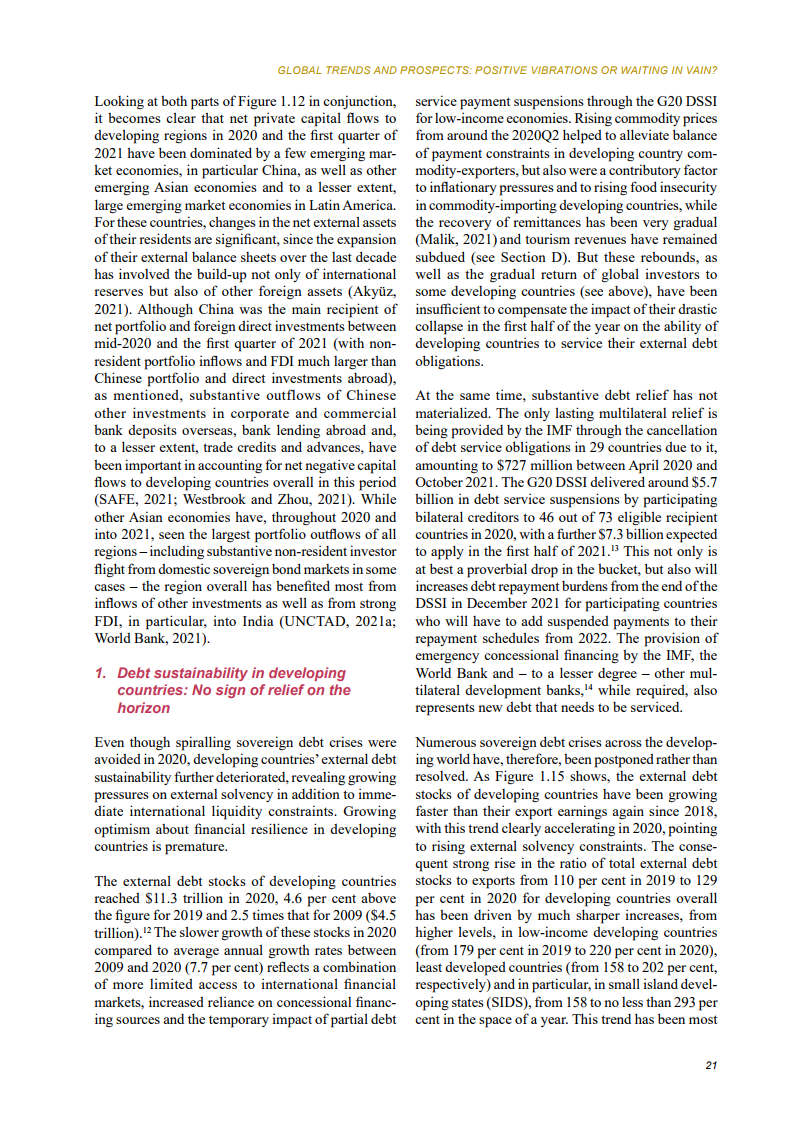 GLOBAL TRENDS AND PROSPECTS: POSITIVE VIBRATIONS OR WAITING IN VAIN?

Looking at both parts of Figure 1.12 in conjunction, it becomes clear that net private capital flows to developing regions in 2020 and the first quarter of 2021 have been dominated by a few emerging market economies, in particular China, as well as other emerging Asian economies and to a lesser extent, large emerging market economies in Latin America. For these countries, changes in the net external assets of their residents are significant, since the expansion of their external balance sheets over the last decade has involved the build-up not only of international reserves but also of other foreign assets (Akyüz, 2021). Although China was the main recipient of net portfolio and foreign direct investments between mid-2020 and the first quarter of 2021 (with non-resident portfolio inflows and FDI much larger than Chinese portfolio and direct investments abroad), as mentioned, substantive outflows of Chinese other investments in corporate and commercial bank deposits overseas, bank lending abroad and, to a lesser extent, trade credits and advances, have been important in accounting for net negative capital flows to developing countries overall in this period (SAFE, 2021; Westbrook and Zhou, 2021). While other Asian economies have, throughout 2020 and into 2021, seen the largest portfolio outflows of all regions – including substantive non-resident investor flight from domestic sovereign bond markets in some cases – the region overall has benefited most from inflows of other investments as well as from strong FDI, in particular, into India (UNCTAD, 2021a; World Bank, 2021).

1. Debt sustainability in developing countries: No sign of relief on the horizon

Even though spiralling sovereign debt crises were avoided in 2020, developing countries' external debt sustainability further deteriorated, revealing growing pressures on external solvency in addition to immediate international liquidity constraints. Growing optimism about financial resilience in developing countries is premature.

The external debt stocks of developing countries reached \$11.3 trillion in 2020, 4.6 per cent above the figure for 2019 and 2.5 times that for 2009 (\$4.5 trillion).$^{12}$ The slower growth of these stocks in 2020 compared to average annual growth rates between 2009 and 2020 (7.7 per cent) reflects a combination of more limited access to international financial markets, increased reliance on concessional financing sources and the temporary impact of partial debt service payment suspensions through the G20 DSSI for low-income economies. Rising commodity prices from around the 2020Q2 helped to alleviate balance of payment constraints in developing country commodity-exporters, but also were a contributory factor to inflationary pressures and to rising food insecurity in commodity-importing developing countries, while the recovery of remittances has been very gradual (Malik, 2021) and tourism revenues have remained subdued (see Section D). But these rebounds, as well as the gradual return of global investors to some developing countries (see above), have been insufficient to compensate the impact of their drastic collapse in the first half of the year on the ability of developing countries to service their external debt obligations.

At the same time, substantive debt relief has not materialized. The only lasting multilateral relief is being provided by the IMF through the cancellation of debt service obligations in 29 countries due to it, amounting to \$727 million between April 2020 and October 2021. The G20 DSSI delivered around \$5.7 billion in debt service suspensions by participating bilateral creditors to 46 out of 73 eligible recipient countries in 2020, with a further \$7.3 billion expected to apply in the first half of 2021.$^{13}$ This not only is at best a proverbial drop in the bucket, but also will increases debt repayment burdens from the end of the DSSI in December 2021 for participating countries who will have to add suspended payments to their repayment schedules from 2022. The provision of emergency concessional financing by the IMF, the World Bank and – to a lesser degree – other multilateral development banks,$^{14}$ while required, also represents new debt that needs to be serviced.

Numerous sovereign debt crises across the developing world have, therefore, been postponed rather than resolved. As Figure 1.15 shows, the external debt stocks of developing countries have been growing faster than their export earnings again since 2018, with this trend clearly accelerating in 2020, pointing to rising external solvency constraints. The consequent strong rise in the ratio of total external debt stocks to exports from 110 per cent in 2019 to 129 per cent in 2020 for developing countries overall has been driven by much sharper increases, from higher levels, in low-income developing countries (from 179 per cent in 2019 to 220 per cent in 2020), least developed countries (from 158 to 202 per cent, respectively) and in particular, in small island developing states (SIDS), from 158 to no less than 293 per cent in the space of a year. This trend has been most

21